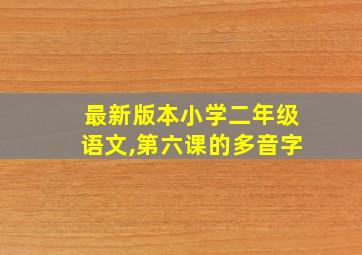 最新版本小学二年级语文,第六课的多音字